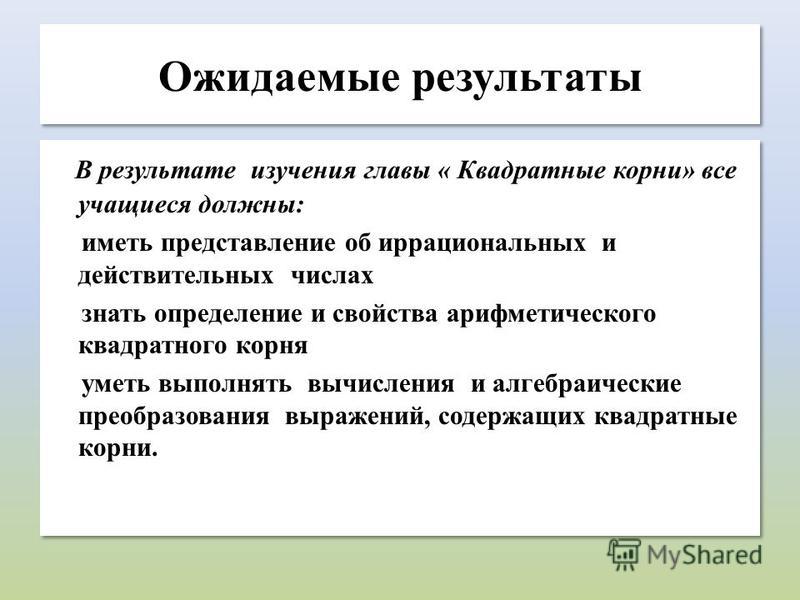 Ожидаемые результаты

В результате изучения главы « Квадратные корни» все учащиеся должны:

иметь представление об иррациональных и действительных числах

знать определение и свойства арифметического квадратного корня

уметь выполнять вычисления и алгебраические преобразования выражений, содержащих квадратные корни.

MyShared